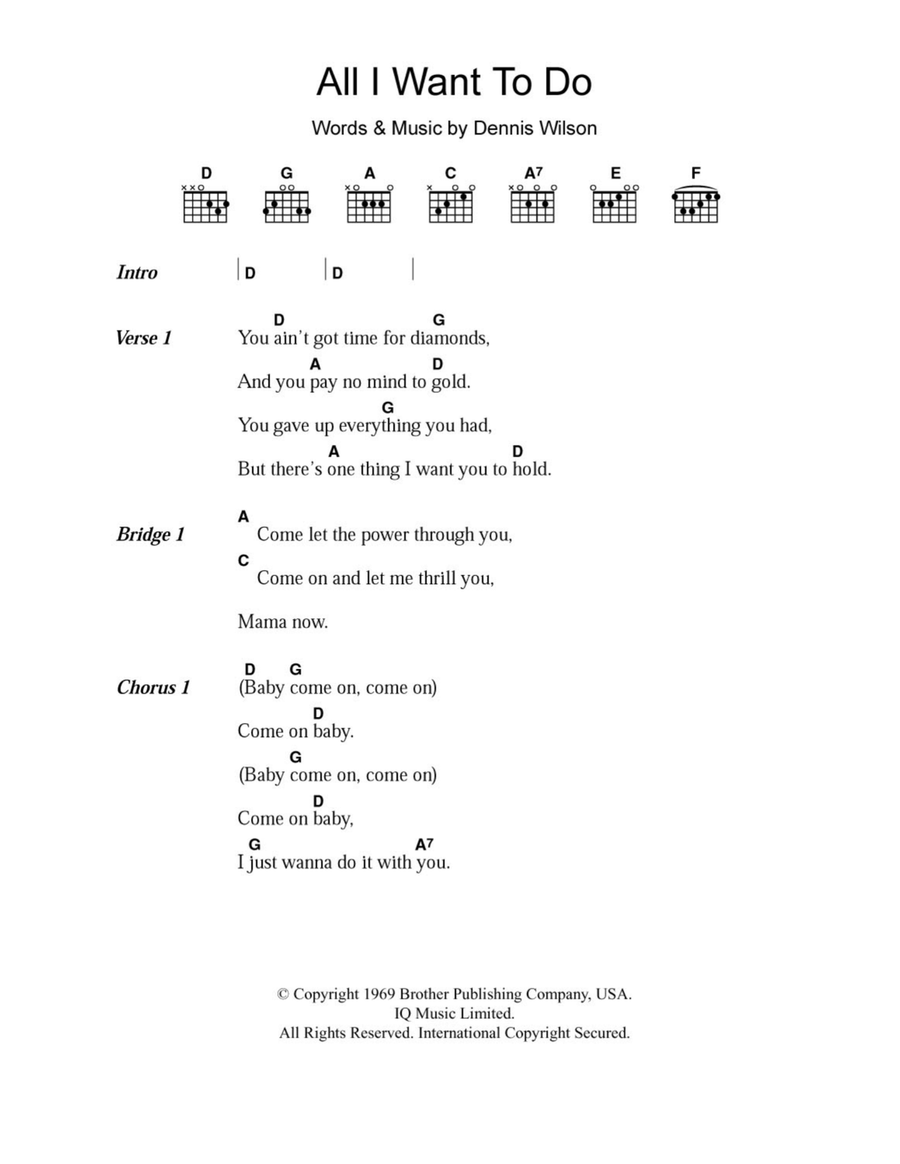 All I Want To Do

Words & Music by Dennis Wilson

D G A C A⁷ E F

Intro | D | D |

Verse 1
D G
You ain't got time for diamonds,
A D
And you pay no mind to gold.
G
You gave up everything you had,
A D
But there's one thing I want you to hold.

Bridge 1
A
Come let the power through you,
C
Come on and let me thrill you,

Mama now.

Chorus 1
D G
(Baby come on, come on)
D
Come on baby.
G
(Baby come on, come on)
D
Come on baby,
G A⁷
I just wanna do it with you.

© Copyright 1969 Brother Publishing Company, USA.
IQ Music Limited.
All Rights Reserved. International Copyright Secured.